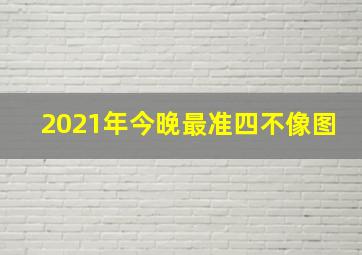 2021年今晚最准四不像图